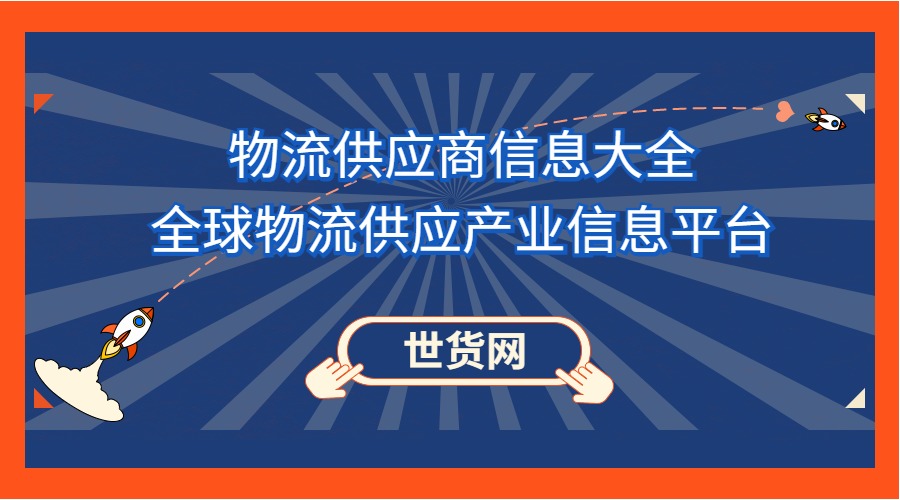 物流供应商信息大全
全球物流供应产业信息平台

世货网